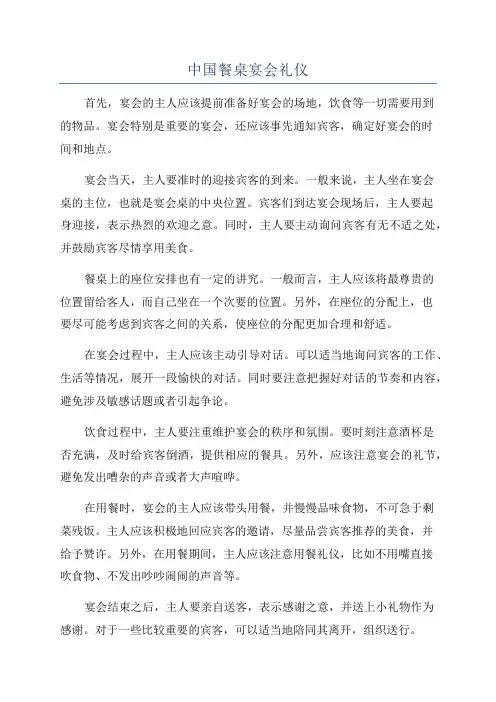 中国餐桌宴会礼仪

首先，宴会的主人应该提前准备好宴会的场地，饮食等一切需要用到的物品。宴会特别是重要的宴会，还应该事先通知宾客，确定好宴会的时间和地点。

宴会当天，主人要准时的迎接宾客的到来。一般来说，主人坐在宴会桌的主位，也就是宴会桌的中央位置。宾客们到达宴会现场后，主人要起身迎接，表示热烈的欢迎之意。同时，主人要主动询问宾客有无不适之处，并鼓励宾客尽情享用美食。

餐桌上的座位安排也有一定的讲究。一般而言，主人应该将最尊贵的位置留给客人，而自己坐在一个次要的位置。另外，在座位的分配上，也要尽可能考虑到宾客之间的关系，使座位的分配更加合理和舒适。

在宴会过程中，主人应该主动引导对话。可以适当地询问宾客的工作、生活等情况，展开一段愉快的对话。同时要注意把握好对话的节奏和内容，避免涉及敏感话题或者引起争论。

饮食过程中，主人要注重维护宴会的秩序和氛围。要时刻注意酒杯是否充满，及时给宾客倒酒，提供相应的餐具。另外，应该注意宴会的礼节，避免发出嘈杂的声音或者大声喧哗。

在用餐时，宴会的主人应该带头用餐，并慢慢品味食物，不可急于剩菜残饭。主人应该积极地回应宾客的邀请，尽量品尝宾客推荐的美食，并给予赞许。另外，在用餐期间，主人应该注意用餐礼仪，比如不用嘴直接吹食物、不发出吵吵闹闹的声音等。

宴会结束之后，主人要亲自送客，表示感谢之意，并送上小礼物作为感谢。对于一些比较重要的宾客，可以适当地陪同其离开，组织送行。